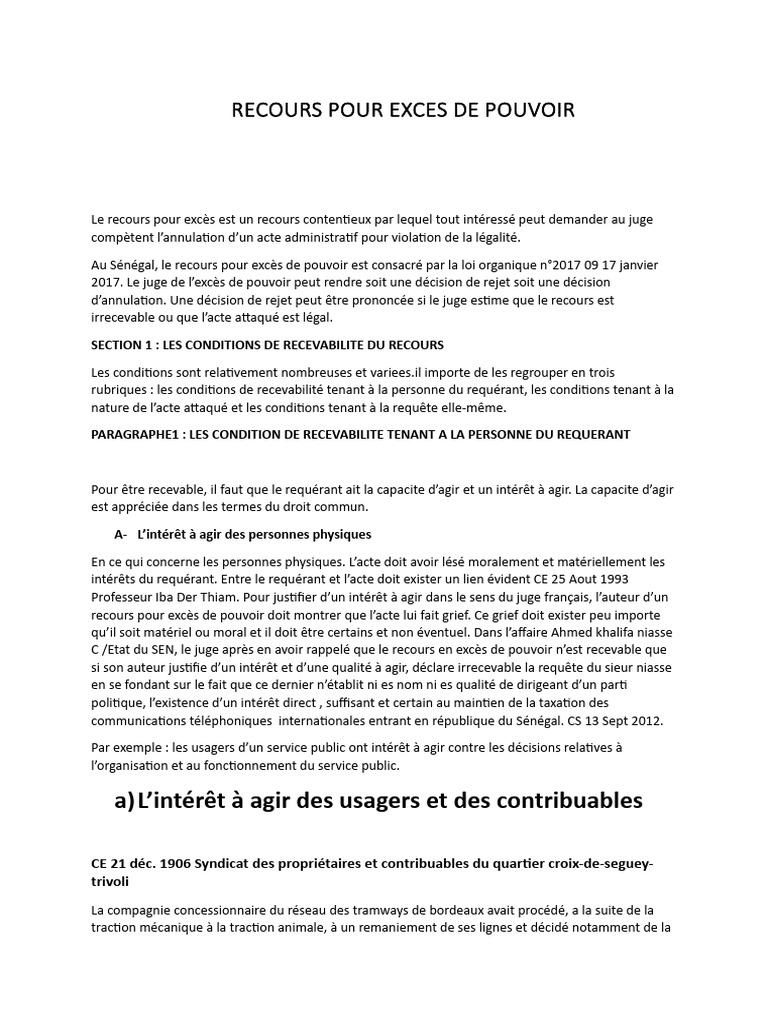 RECOURS POUR EXCES DE POUVOIR

Le recours pour excès est un recours contentieux par lequel tout intéressé peut demander au juge compètent l'annulation d'un acte administratif pour violation de la légalité.

Au Sénégal, le recours pour excès de pouvoir est consacré par la loi organique n°2017 09 17 janvier 2017. Le juge de l'excès de pouvoir peut rendre soit une décision de rejet soit une décision d'annulation. Une décision de rejet peut être prononcée si le juge estime que le recours est irrecevable ou que l'acte attaqué est légal.

SECTION 1 : LES CONDITIONS DE RECEVABILITE DU RECOURS

Les conditions sont relativement nombreuses et variees.il importe de les regrouper en trois rubriques : les conditions de recevabilité tenant à la personne du requérant, les conditions tenant à la nature de l'acte attaqué et les conditions tenant à la requête elle-même.

PARAGRAPHE1 : LES CONDITION DE RECEVABILITE TENANT A LA PERSONNE DU REQUERANT

Pour être recevable, il faut que le requérant ait la capacite d'agir et un intérêt à agir. La capacite d'agir est appréciée dans les termes du droit commun.

A- L'intérêt à agir des personnes physiques

En ce qui concerne les personnes physiques. L'acte doit avoir lésé moralement et matériellement les intérêts du requérant. Entre le requérant et l'acte doit exister un lien évident CE 25 Aout 1993 Professeur Iba Der Thiam. Pour justifier d'un intérêt à agir dans le sens du juge français, l'auteur d'un recours pour excès de pouvoir doit montrer que l'acte lui fait grief. Ce grief doit exister peu importe qu'il soit matériel ou moral et il doit être certains et non éventuel. Dans l'affaire Ahmed khalifa niasse C /Etat du SEN, le juge après en avoir rappelé que le recours en excès de pouvoir n'est recevable que si son auteur justifie d'un intérêt et d'une qualité à agir, déclare irrecevable la requête du sieur niasse en se fondant sur le fait que ce dernier n'établit ni es nom ni es qualité de dirigeant d'un parti politique, l'existence d'un intérêt direct , suffisant et certain au maintien de la taxation des communications téléphoniques internationales entrant en république du Sénégal. CS 13 Sept 2012.

Par exemple : les usagers d'un service public ont intérêt à agir contre les décisions relatives à l'organisation et au fonctionnement du service public.

a) L'intérêt à agir des usagers et des contribuables

CE 21 déc. 1906 Syndicat des propriétaires et contribuables du quartier croix-de-seguey-trivoli

La compagnie concessionnaire du réseau des tramways de bordeaux avait procédé, a la suite de la traction mécanique à la traction animale, à un remaniement de ses lignes et décidé notamment de la